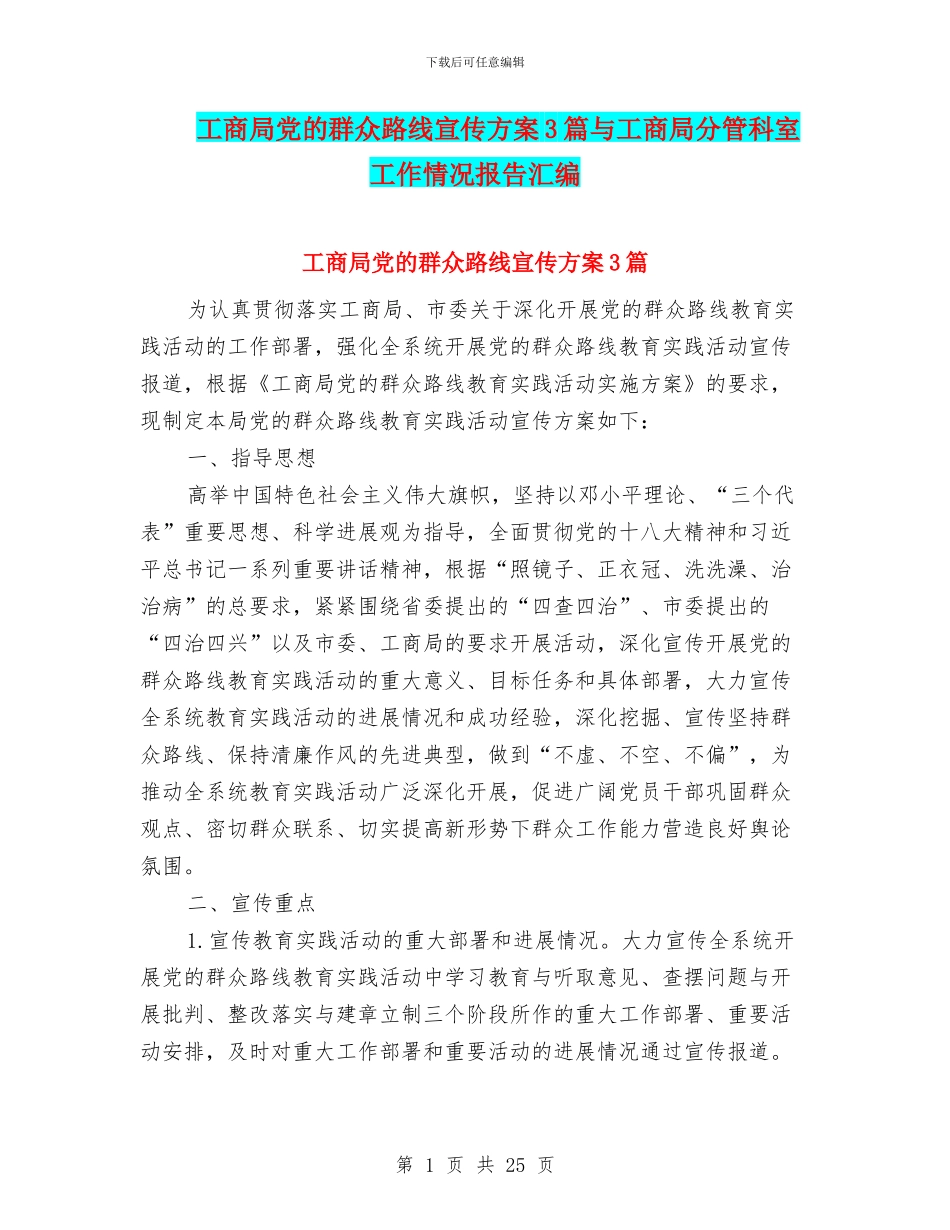 下载后可任意编辑

工商局党的群众路线宣传方案3篇与工商局分管科室工作情况报告汇编

工商局党的群众路线宣传方案3篇

为认真贯彻落实工商局、市委关于深化开展党的群众路线教育实践活动的工作部署，强化全系统开展党的群众路线教育实践活动宣传报道，根据《工商局党的群众路线教育实践活动实施方案》的要求，现制定本局党的群众路线教育实践活动宣传方案如下：

一、指导思想

高举中国特色社会主义伟大旗帜，坚持以邓小平理论、“三个代表”重要思想、科学进展观为指导，全面贯彻党的十八大精神和习近平总书记一系列重要讲话精神，根据“照镜子、正衣冠、洗洗澡、治治病”的总要求，紧紧围绕省委提出的“四查四治”、市委提出的“四治四兴”以及市委、工商局的要求开展活动，深化宣传开展党的群众路线教育实践活动的重大意义、目标任务和具体部署，大力宣传全系统教育实践活动的进展情况和成功经验，深化挖掘、宣传坚持群众路线、保持清廉作风的先进典型，做到“不虚、不空、不偏”，为推动全系统教育实践活动广泛深化开展，促进广阔党员干部巩固群众观点、密切群众联系、切实提高新形势下群众工作能力营造良好舆论氛围。

二、宣传重点

1.宣传教育实践活动的重大部署和进展情况。大力宣传全系统开展党的群众路线教育实践活动中学习教育与听取意见、查摆问题与开展批判、整改落实与建章立制三个阶段所作的重大工作部署、重要活动安排，及时对重大工作部署和重要活动的进展情况通过宣传报道。

第 1 页 共 25 页